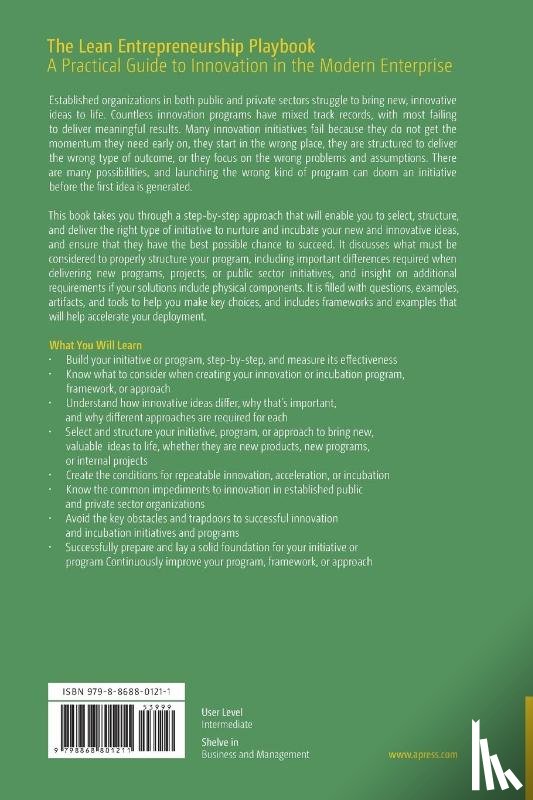 The Lean Entrepreneurship Playbook
A Practical Guide to Innovation in the Modern Enterprise

Established organizations in both public and private sectors struggle to bring new, innovative ideas to life. Countless innovation programs have mixed track records, with most failing to deliver meaningful results. Many innovation initiatives fail because they do not get the momentum they need early on, they start in the wrong place, they are structured to deliver the wrong type of outcome, or they focus on the wrong problems and assumptions. There are many possibilities, and launching the wrong kind of program can doom an initiative before the first idea is generated.

This book takes you through a step-by-step approach that will enable you to select, structure, and deliver the right type of initiative to nurture and incubate your new and innovative ideas, and ensure that they have the best possible chance to succeed. It discusses what must be considered to properly structure your program, including important differences required when delivering new programs, projects, or public sector initiatives, and insight on additional requirements if your solutions include physical components. It is filled with questions, examples, artifacts, and tools to help you make key choices, and includes frameworks and examples that will help accelerate your deployment.

What You Will Learn
· Build your initiative or program, step-by-step, and measure its effectiveness
· Know what to consider when creating your innovation or incubation program, framework, or approach
· Understand how innovative ideas differ, why that's important, and why different approaches are required for each
· Select and structure your initiative, program, or approach to bring new, valuable ideas to life, whether they are new products, new programs, or internal projects
· Create the conditions for repeatable innovation, acceleration, or incubation
· Know the common impediments to innovation in established public and private sector organizations
· Avoid the key obstacles and trapdoors to successful innovation and incubation initiatives and programs
· Successfully prepare and lay a solid foundation for your initiative or program Continuously improve your program, framework, or approach

ISBN 979-8-8688-0121-1
53999
9 798868 801211

User Level
Intermediate
Shelve in
Business and Management

www.apress.com